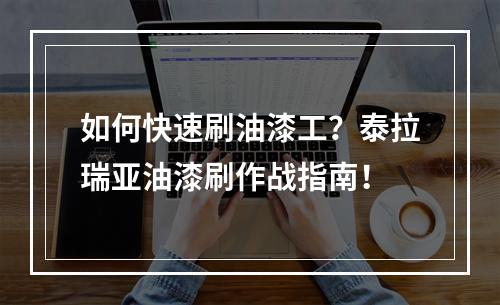 如何快速刷油漆工？泰拉瑞亚油漆刷作战指南！